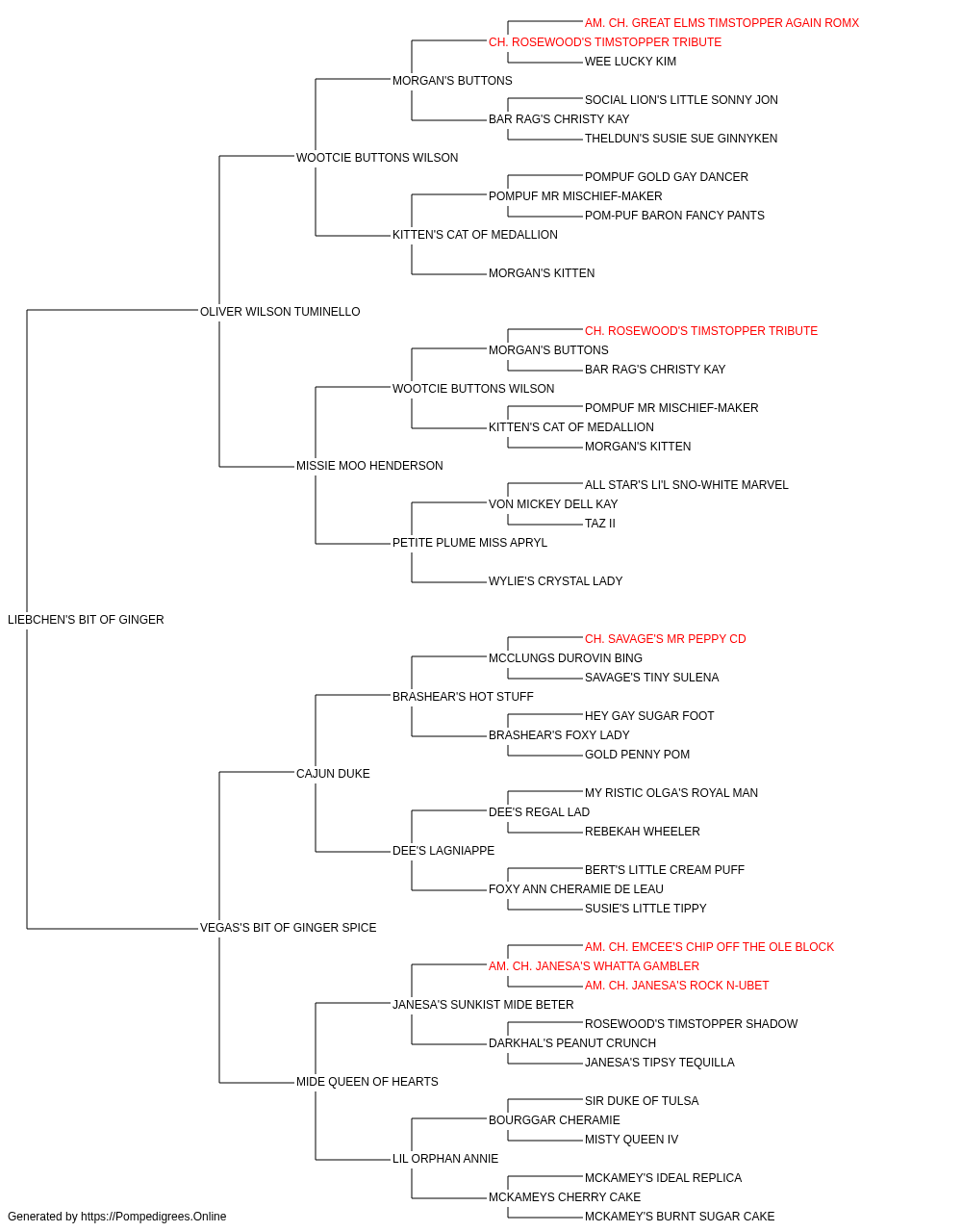 AM. CH. GREAT ELMS TIMSTOPPER AGAIN ROMX
CH. ROSEWOOD'S TIMSTOPPER TRIBUTE
WEE LUCKY KIM
MORGAN'S BUTTONS
SOCIAL LION'S LITTLE SONNY JON
BAR RAG'S CHRISTY KAY
THELDUN'S SUSIE SUE GINNYKEN
WOOTCIE BUTTONS WILSON
POMPUF GOLD GAY DANCER
POMPUF MR MISCHIEF-MAKER
POM-PUF BARON FANCY PANTS
KITTEN'S CAT OF MEDALLION
MORGAN'S KITTEN
OLIVER WILSON TUMINELLO
CH. ROSEWOOD'S TIMSTOPPER TRIBUTE
MORGAN'S BUTTONS
BAR RAG'S CHRISTY KAY
WOOTCIE BUTTONS WILSON
POMPUF MR MISCHIEF-MAKER
KITTEN'S CAT OF MEDALLION
MORGAN'S KITTEN
MISSIE MOO HENDERSON
ALL STAR'S LI'L SNO-WHITE MARVEL
VON MICKEY DELL KAY
TAZ II
PETITE PLUME MISS APRYL
WYLIE'S CRYSTAL LADY
LIEBCHEN'S BIT OF GINGER
CH. SAVAGE'S MR PEPPY CD
MCCLUNGS DUROVIN BING
SAVAGE'S TINY SULENA
BRASHEAR'S HOT STUFF
HEY GAY SUGAR FOOT
BRASHEAR'S FOXY LADY
GOLD PENNY POM
CAJUN DUKE
MY RISTIC OLGA'S ROYAL MAN
DEE'S REGAL LAD
REBEKAH WHEELER
DEE'S LAGNIAPPE
BERT'S LITTLE CREAM PUFF
FOXY ANN CHERAMIE DE LEAU
SUSIE'S LITTLE TIPPY
VEGAS'S BIT OF GINGER SPICE
AM. CH. EMCEE'S CHIP OFF THE OLE BLOCK
AM. CH. JANESA'S WHATTA GAMBLER
AM. CH. JANESA'S ROCK N-UBET
JANESA'S SUNKIST MIDE BETER
ROSEWOOD'S TIMSTOPPER SHADOW
DARKHAL'S PEANUT CRUNCH
JANESA'S TIPSY TEQUILLA
MIDE QUEEN OF HEARTS
SIR DUKE OF TULSA
BOURGGAR CHERAMIE
MISTY QUEEN IV
LIL ORPHAN ANNIE
MCKAMEY'S IDEAL REPLICA
MCKAMEYS CHERRY CAKE
MCKAMEY'S BURNT SUGAR CAKE
Generated by https://Pompedigrees.Online